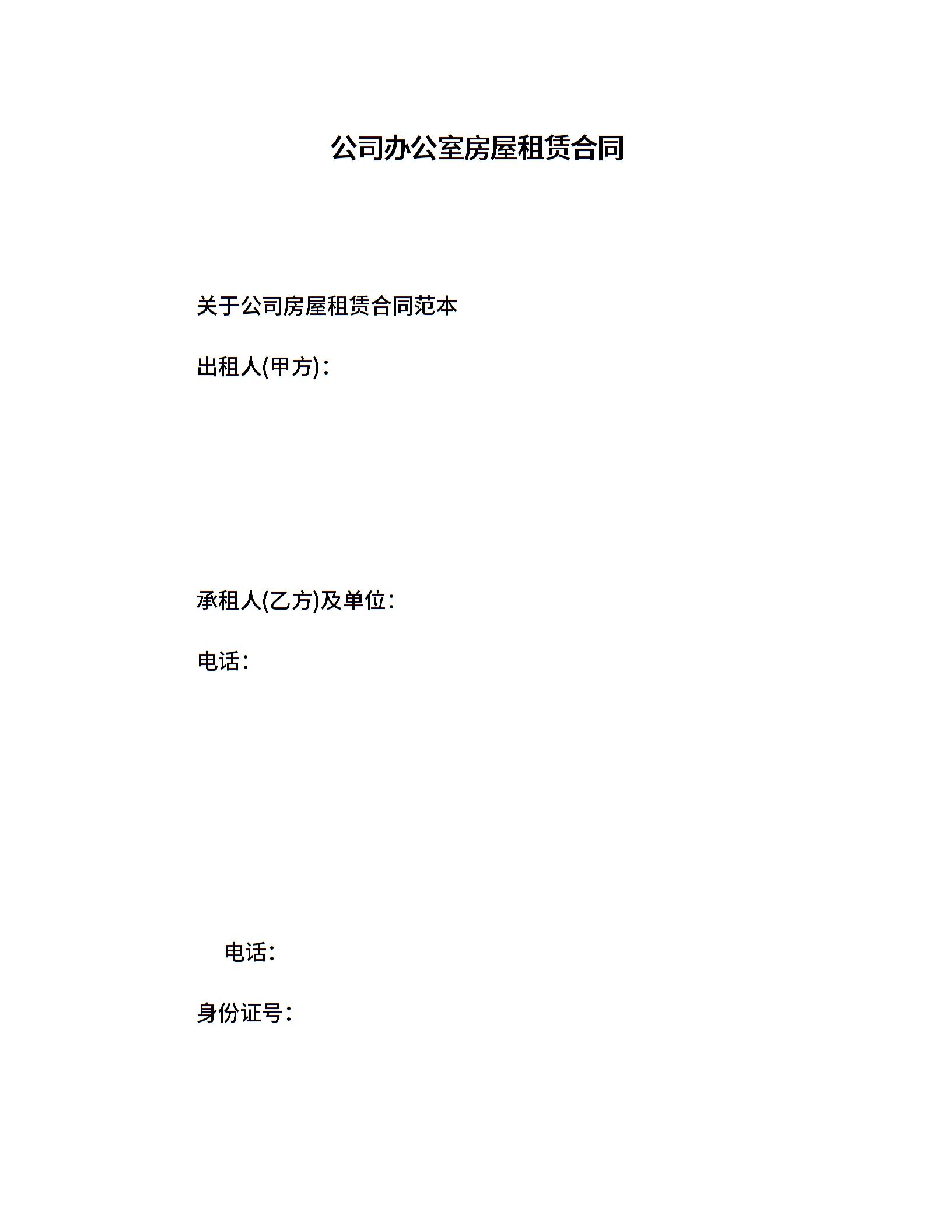 公司办公室房屋租赁合同

关于公司房屋租赁合同范本

出租人(甲方)：

承租人(乙方)及单位：

电话：

电话：

身份证号：